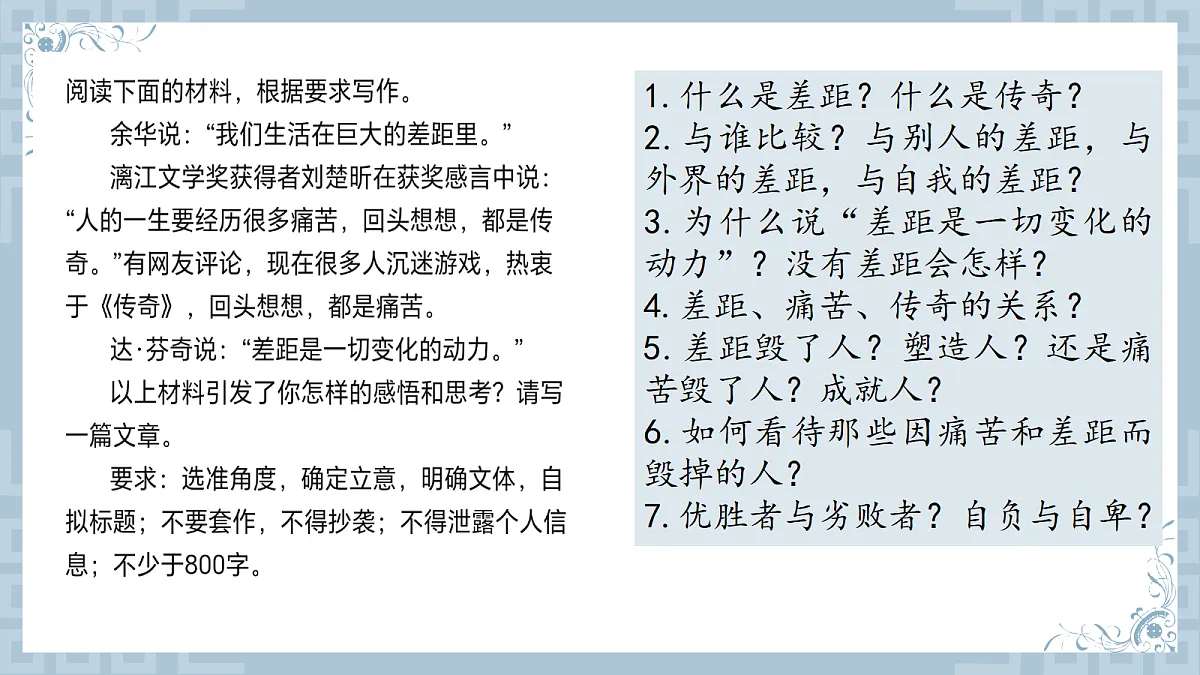 阅读下面的材料，根据要求写作。

余华说：“我们生活在巨大的差距里。”

漓江文学奖获得者刘楚昕在获奖感言中说：“人的一生要经历很多痛苦，回头想想，都是传奇。”有网友评论，现在很多人沉迷游戏，热衷于《传奇》，回头想想，都是痛苦。

达·芬奇说：“差距是一切变化的动力。”

以上材料引发了你怎样的感悟和思考？请写一篇文章。

要求：选准角度，确定立意，明确文体，自拟标题；不要套作，不得抄袭；不得泄露个人信息；不少于800字。

1. 什么是差距？什么是传奇？
2. 与谁比较？与别人的差距，与外界的差距，与自我的差距？
3. 为什么说“差距是一切变化的动力”？没有差距会怎样？
4. 差距、痛苦、传奇的关系？
5. 差距毁了人？塑造人？还是痛苦毁了人？成就人？
6. 如何看待那些因痛苦和差距而毁掉的人？
7. 优胜者与劣败者？自负与自卑？